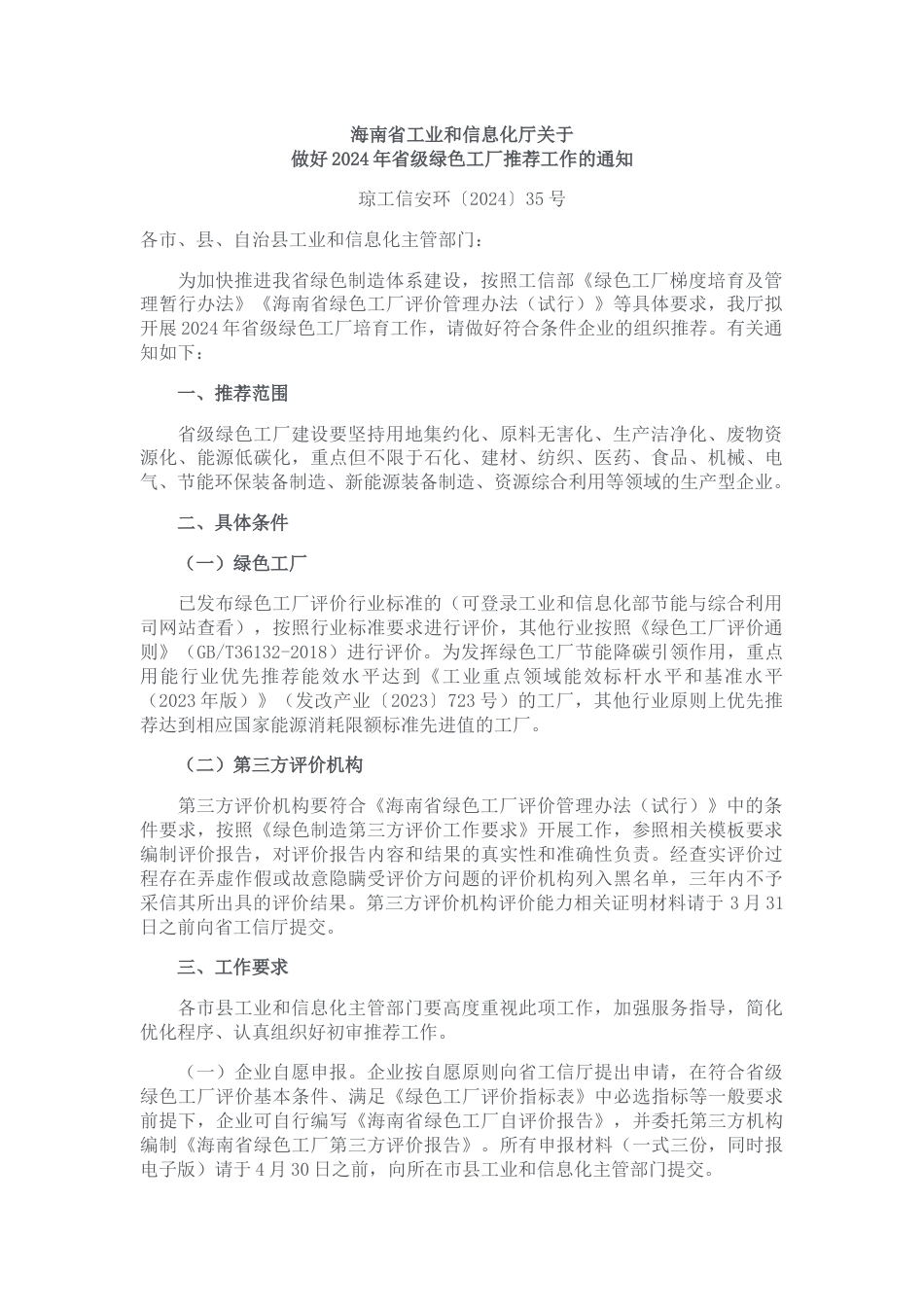 海南省工业和信息化厅关于
做好2024年省级绿色工厂推荐工作的通知

琼工信安环〔2024〕35号

各市、县、自治县工业和信息化主管部门：

为加快推进我省绿色制造体系建设，按照工信部《绿色工厂梯度培育及管理暂行办法》《海南省绿色工厂评价管理办法（试行）》等具体要求，我厅拟开展2024年省级绿色工厂培育工作，请做好符合条件企业的组织推荐。有关通知如下：

一、推荐范围

省级绿色工厂建设要坚持用地集约化、原料无害化、生产洁净化、废物资源化、能源低碳化，重点但不限于石化、建材、纺织、医药、食品、机械、电气、节能环保装备制造、新能源装备制造、资源综合利用等领域的生产型企业。

二、具体条件

（一）绿色工厂

已发布绿色工厂评价行业标准的（可登录工业和信息化部节能与综合利用司网站查看），按照行业标准要求进行评价，其他行业按照《绿色工厂评价通则》（GB/T36132-2018）进行评价。为发挥绿色工厂节能降碳引领作用，重点用能行业优先推荐能效水平达到《工业重点领域能效标杆水平和基准水平（2023年版）》（发改产业〔2023〕723号）的工厂，其他行业原则上优先推荐达到相应国家能源消耗限额标准先进值的工厂。

（二）第三方评价机构

第三方评价机构要符合《海南省绿色工厂评价管理办法（试行）》中的条件要求，按照《绿色制造第三方评价工作要求》开展工作，参照相关模板要求编制评价报告，对评价报告内容和结果的真实性和准确性负责。经查实评价过程存在弄虚作假或故意隐瞒受评价方问题的评价机构列入黑名单，三年内不予采信其所出具的评价结果。第三方评价机构评价能力相关证明材料请于3月31日之前向省工信厅提交。

三、工作要求

各市县工业和信息化主管部门要高度重视此项工作，加强服务指导，简化优化程序、认真组织好初审推荐工作。

（一）企业自愿申报。企业按自愿原则向省工信厅提出申请，在符合省级绿色工厂评价基本条件、满足《绿色工厂评价指标表》中必选指标等一般要求前提下，企业可自行编写《海南省绿色工厂自评价报告》，并委托第三方机构编制《海南省绿色工厂第三方评价报告》。所有申报材料（一式三份，同时报电子版）请于4月30日之前，向所在市县工业和信息化主管部门提交。